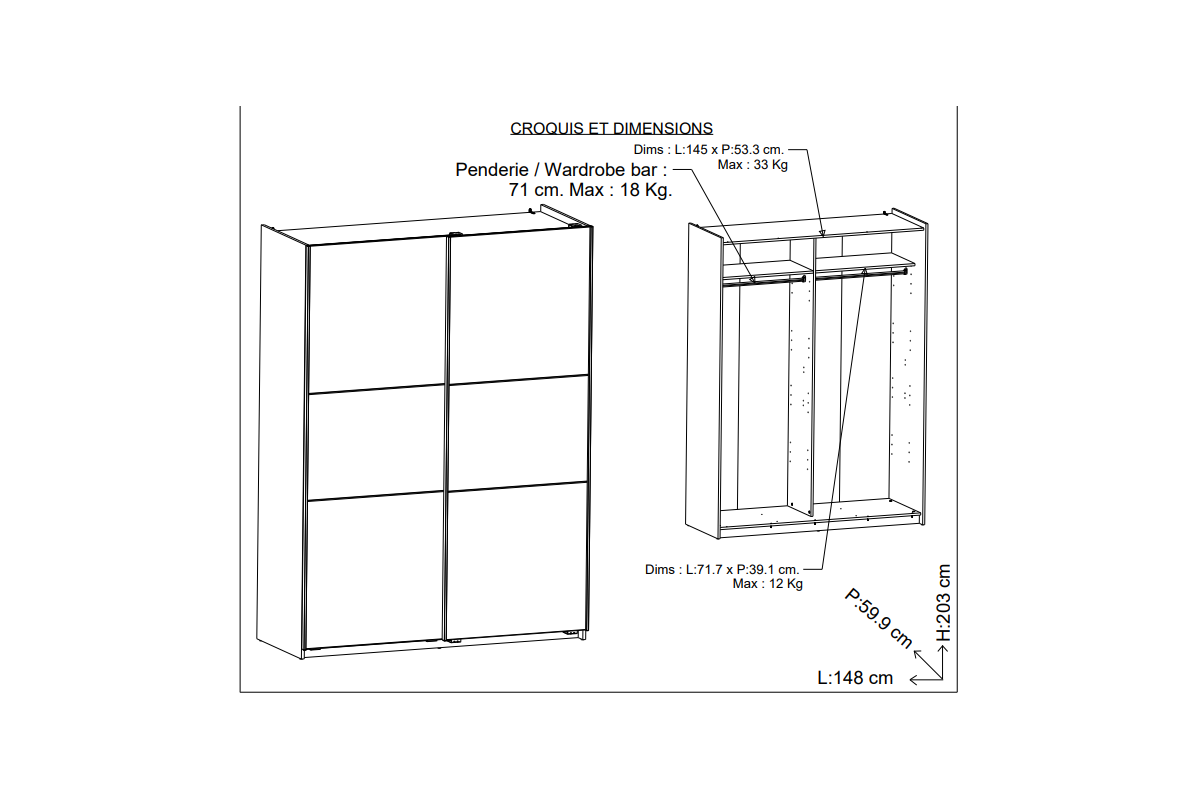 CROQUIS ET DIMENSIONS

Dims : L:145 x P:53.3 cm.
Max : 33 Kg

Penderie / Wardrobe bar :
71 cm. Max : 18 Kg.

Dims : L:71.7 x P:39.1 cm.
Max : 12 Kg

P:59.9 cm

H:203 cm

L:148 cm